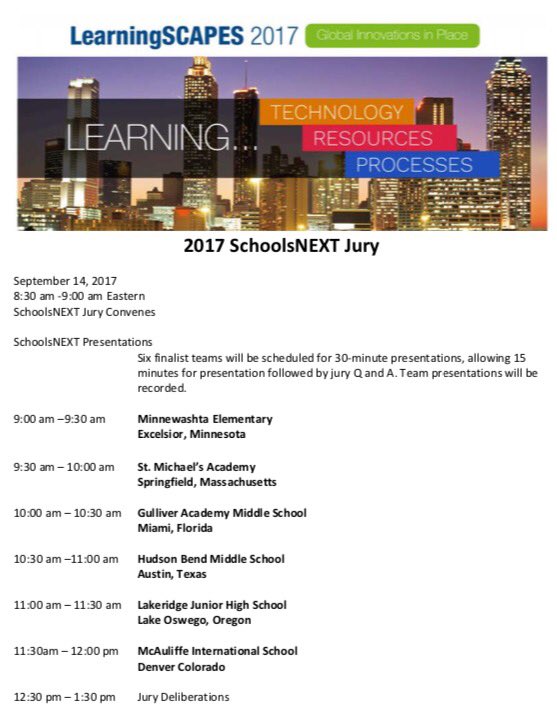 LearningSCAPES 2017 Global Innovations in Place

LEARNING... TECHNOLOGY RESOURCES PROCESSES

2017 SchoolsNEXT Jury

September 14, 2017
8:30 am -9:00 am Eastern
SchoolsNEXT Jury Convenes

SchoolsNEXT Presentations

Six finalist teams will be scheduled for 30-minute presentations, allowing 15 minutes for presentation followed by jury Q and A. Team presentations will be recorded.

9:00 am –9:30 am
Minnewashta Elementary
Excelsior, Minnesota

9:30 am – 10:00 am
St. Michael's Academy
Springfield, Massachusetts

10:00 am – 10:30 am
Gulliver Academy Middle School
Miami, Florida

10:30 am –11:00 am
Hudson Bend Middle School
Austin, Texas

11:00 am – 11:30 am
Lakeridge Junior High School
Lake Oswego, Oregon

11:30am – 12:00 pm
McAuliffe International School
Denver Colorado

12:30 pm – 1:30 pm
Jury Deliberations